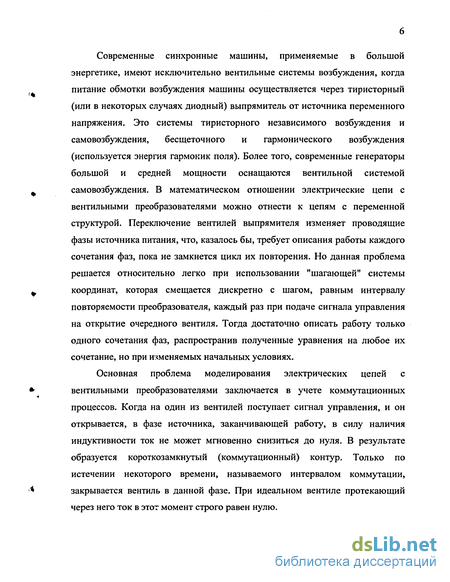 6

Современные синхронные машины, применяемые в большой энергетике, имеют исключительно вентильные системы возбуждения, когда питание обмотки возбуждения машины осуществляется через тиристорный (или в некоторых случаях диодный) выпрямитель от источника переменного напряжения. Это системы тиристорного независимого возбуждения и самовозбуждения, бесщеточного и гармонического возбуждения (используется энергия гармоник поля). Более того, современные генераторы большой и средней мощности оснащаются вентильной системой самовозбуждения. В математическом отношении электрические цепи с вентильными преобразователями можно отнести к цепям с переменной структурой. Переключение вентилей выпрямителя изменяет проводящие фазы источника питания, что, казалось бы, требует описания работы каждого сочетания фаз, пока не замкнется цикл их повторения. Но данная проблема решается относительно легко при использовании "шагающей" системы координат, которая смещается дискретно с шагом, равным интервалу повторяемости преобразователя, каждый раз при подаче сигнала управления на открытие очередного вентиля. Тогда достаточно описать работу только одного сочетания фаз, распространив полученные уравнения на любое их сочетание, но при изменяемых начальных условиях.

Основная проблема моделирования электрических цепей с вентильными преобразователями заключается в учете коммутационных процессов. Когда на один из вентилей поступает сигнал управления, и он открывается, в фазе источника, заканчивающей работу, в силу наличия индуктивности ток не может мгновенно снизиться до нуля. В результате образуется короткозамкнутый (коммутационный) контур. Только по истечении некоторого времени, называемого интервалом коммутации, закрывается вентиль в данной фазе. При идеальном вентиле протекающий через него ток в этот момент строго равен нулю.

dsLib.net
библиотека диссертаций